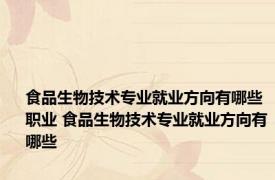 食品生物技术专业就业方向有哪些职业 食品生物技术专业就业方向有哪些